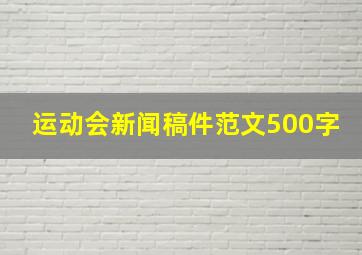 运动会新闻稿件范文500字